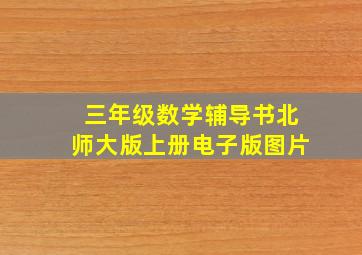 三年级数学辅导书北师大版上册电子版图片